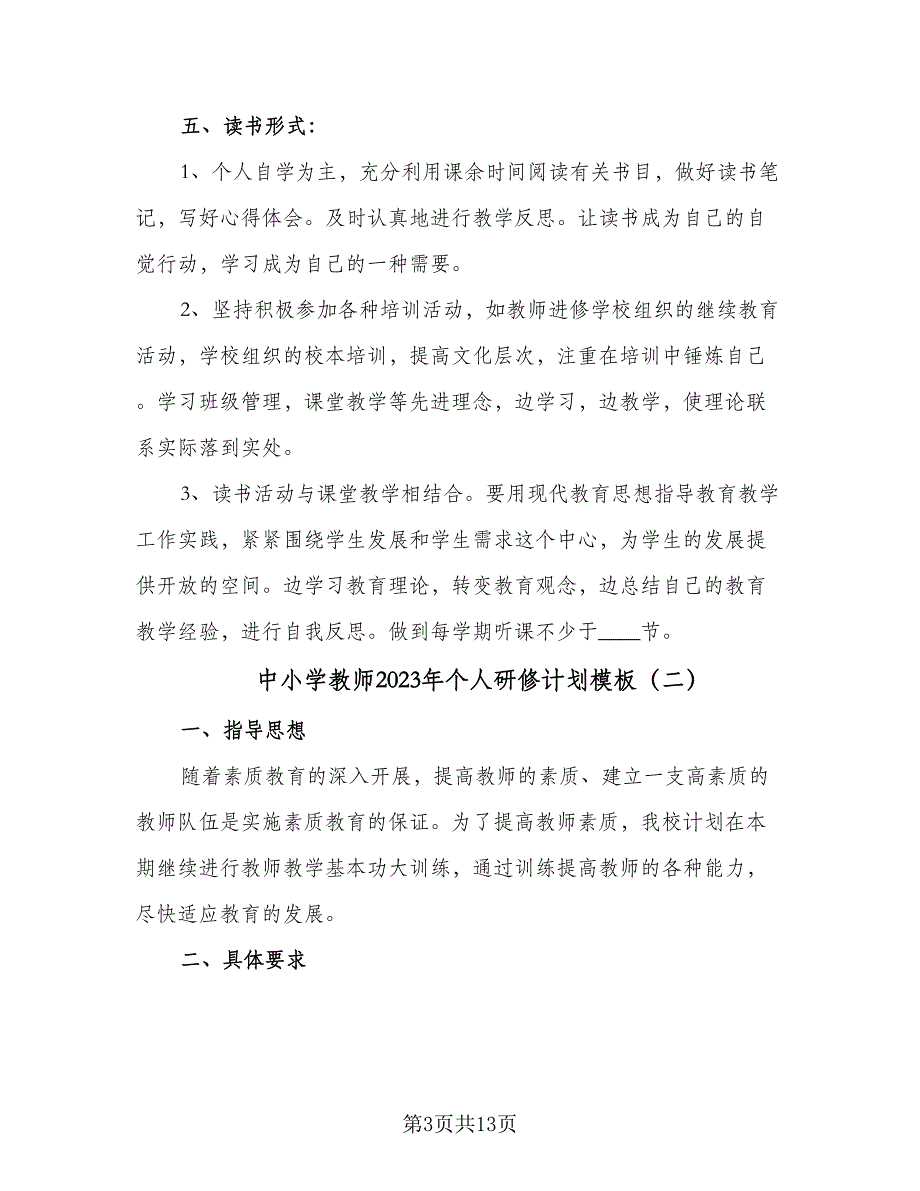 五、读书形式：

1、个人自学为主，充分利用课余时间阅读有关书目，做好读书笔记，写好心得体会。及时认真地进行教学反思。让读书成为自己的自觉行动，学习成为自己的一种需要。

2、坚持积极参加各种培训活动，如教师进修学校组织的继续教育活动，学校组织的校本培训，提高文化层次，注重在培训中锤炼自己。学习班级管理，课堂教学等先进理念，边学习，边教学，使理论联系实际落到实处。

3、读书活动与课堂教学相结合。要用现代教育思想指导教育教学工作实践，紧紧围绕学生发展和学生需求这个中心，为学生的发展提供开放的空间。边学习教育理论，转变教育观念，边总结自己的教育教学经验，进行自我反思。做到每学期听课不少于____节。

中小学教师2023年个人研修计划模板（二）

一、指导思想

随着素质教育的深入开展，提高教师的素质、建立一支高素质的教师队伍是实施素质教育的保证。为了提高教师素质，我校计划在本期继续进行教师教学基本功大训练，通过训练提高教师的各种能力，尽快适应教育的发展。

二、具体要求

第3页共13页